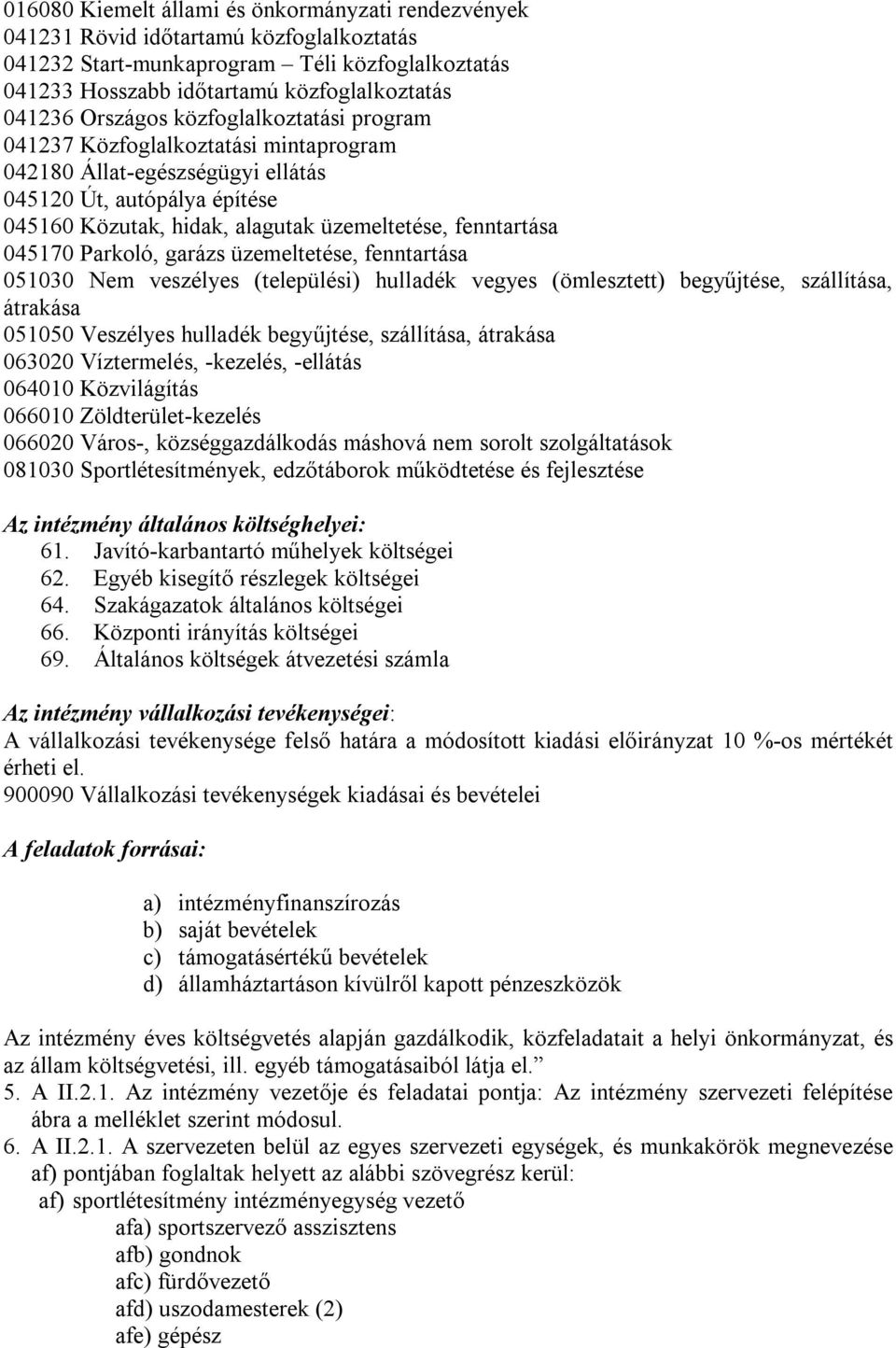 016080 Kiemelt állami és önkormányzati rendezvények
041231 Rövid időtartamú közfoglalkoztatás
041232 Start-munkaprogram – Téli közfoglalkoztatás
041233 Hosszabb időtartamú közfoglalkoztatás
041236 Országos közfoglalkoztatási program
041237 Közfoglalkoztatási mintaprogram
042180 Állat-egészségügyi ellátás
045120 Út, autópálya építése
045160 Közutak, hidak, alagutak üzemeltetése, fenntartása
045170 Parkoló, garázs üzemeltetése, fenntartása
051030 Nem veszélyes (települési) hulladék vegyes (ömlesztett) begyűjtése, szállítása, átrakása
051050 Veszélyes hulladék begyűjtése, szállítása, átrakása
063020 Víztermelés, -kezelés, -ellátás
064010 Közvilágítás
066010 Zöldterület-kezelés
066020 Város-, községgazdálkodás máshová nem sorolt szolgáltatások
081030 Sportlétesítmények, edzőtáborok működtetése és fejlesztése

Az intézmény általános költséghelyei:
61. Javító-karbantartó műhelyek költségei
62. Egyéb kisegítő részlegek költségei
64. Szakágazatok általános költségei
66. Központi irányítás költségei
69. Általános költségek átvezetési számla

Az intézmény vállalkozási tevékenységei:
A vállalkozási tevékenysége felső határa a módosított kiadási előirányzat 10 %-os mértékét érheti el.
900090 Vállalkozási tevékenységek kiadásai és bevételei

A feladatok forrásai:

a) intézményfinanszírozás
b) saját bevételek
c) támogatásértékű bevételek
d) államháztartáson kívülről kapott pénzeszközök

Az intézmény éves költségvetés alapján gazdálkodik, közfeladatait a helyi önkormányzat, és az állam költségvetési, ill. egyéb támogatásaiból látja el.”
5. A II.2.1. Az intézmény vezetője és feladatai pontja: Az intézmény szervezeti felépítése ábra a melléklet szerint módosul.
6. A II.2.1. A szervezeten belül az egyes szervezeti egységek, és munkakörök megnevezése af) pontjában foglaltak helyett az alábbi szövegrész kerül:
af) sportlétesítmény intézményegység vezető
afa) sportszervező asszisztens
afb) gondnok
afc) fürdővezető
afd) uszodamesterek (2)
afe) gépész